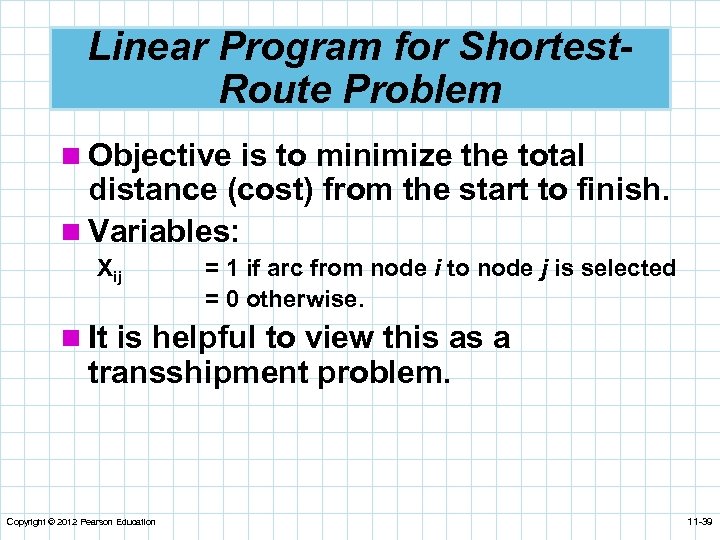 Linear Program for Shortest-Route Problem

Objective is to minimize the total distance (cost) from the start to finish.

Variables:

$X_{ij}$ = 1 if arc from node $i$ to node $j$ is selected
= 0 otherwise.

It is helpful to view this as a transshipment problem.

Copyright © 2012 Pearson Education

11-39